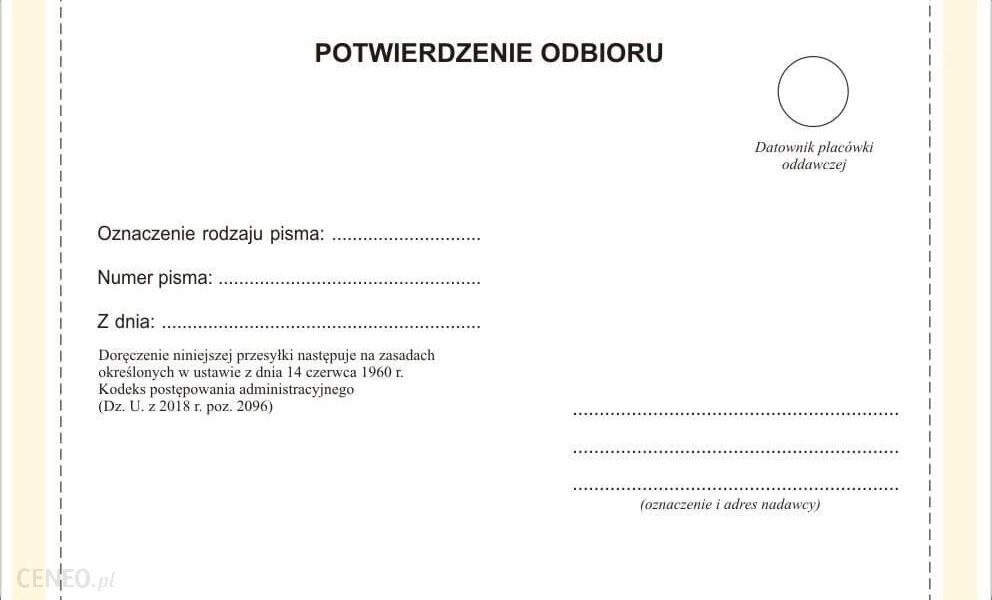 POTWIERDZENIE ODBIORU

Datownik placówki oddawczej

Oznaczenie rodzaju pisma: ____

Numer pisma: ____

Z dnia: ____

Doręczenie niniejszej przesyłki następuje na zasadach określonych w ustawie z dnia 14 czerwca 1960 r. Kodeks postępowania administracyjnego (Dz. U. z 2018 r. poz. 2096)

____

____

____

(oznaczenie i adres nadawcy)

CENEO.pl